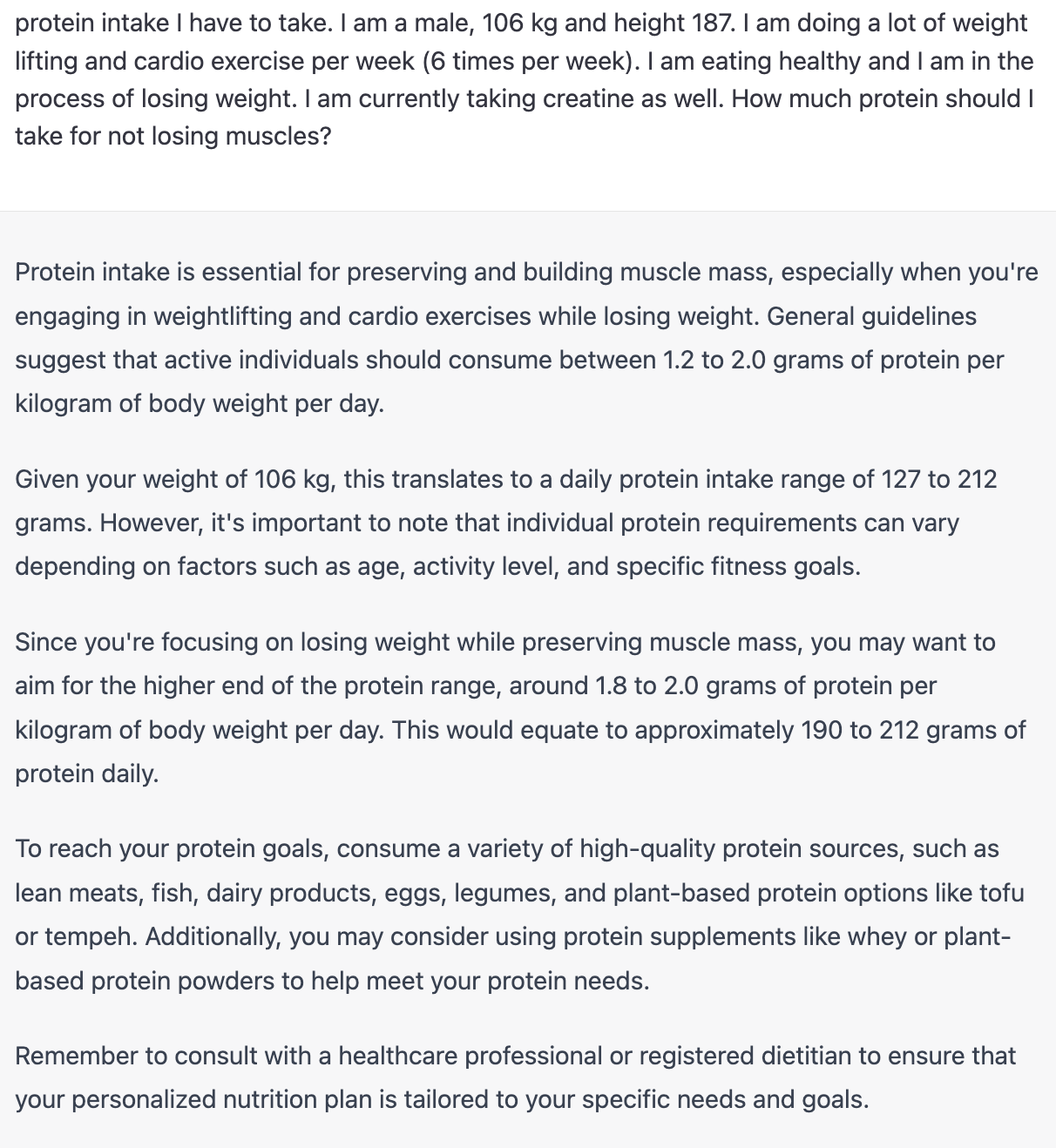 protein intake I have to take. I am a male, 106 kg and height 187. I am doing a lot of weight lifting and cardio exercise per week (6 times per week). I am eating healthy and I am in the process of losing weight. I am currently taking creatine as well. How much protein should I take for not losing muscles?

Protein intake is essential for preserving and building muscle mass, especially when you're engaging in weightlifting and cardio exercises while losing weight. General guidelines suggest that active individuals should consume between 1.2 to 2.0 grams of protein per kilogram of body weight per day.

Given your weight of 106 kg, this translates to a daily protein intake range of 127 to 212 grams. However, it's important to note that individual protein requirements can vary depending on factors such as age, activity level, and specific fitness goals.

Since you're focusing on losing weight while preserving muscle mass, you may want to aim for the higher end of the protein range, around 1.8 to 2.0 grams of protein per kilogram of body weight per day. This would equate to approximately 190 to 212 grams of protein daily.

To reach your protein goals, consume a variety of high-quality protein sources, such as lean meats, fish, dairy products, eggs, legumes, and plant-based protein options like tofu or tempeh. Additionally, you may consider using protein supplements like whey or plant-based protein powders to help meet your protein needs.

Remember to consult with a healthcare professional or registered dietitian to ensure that your personalized nutrition plan is tailored to your specific needs and goals.